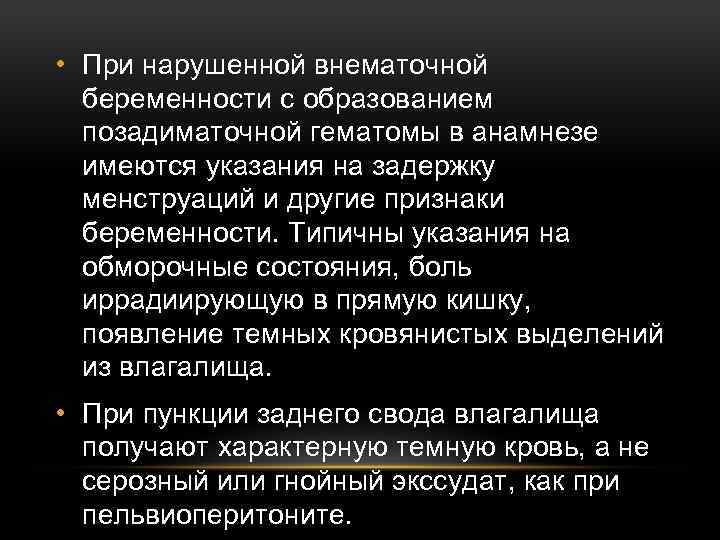 • При нарушенной внематочной беременности с образованием позадиматочной гематомы в анамнезе имеются указания на задержку менструаций и другие признаки беременности. Типичны указания на обморочные состояния, боль иррадиирующую в прямую кишку, появление темных кровянистых выделений из влагалища.

• При пункции заднего свода влагалища получают характерную темную кровь, а не серозный или гнойный экссудат, как при пельвиоперитоните.